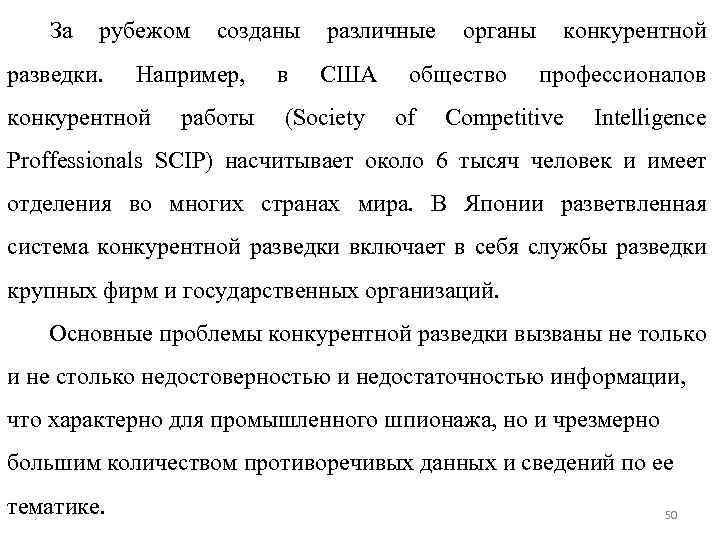 За рубежом созданы различные органы конкурентной разведки. Например, в США общество профессионалов конкурентной работы (Society of Competitive Intelligence Proffessionals SCIP) насчитывает около 6 тысяч человек и имеет отделения во многих странах мира. В Японии разветвленная система конкурентной разведки включает в себя службы разведки крупных фирм и государственных организаций.

Основные проблемы конкурентной разведки вызваны не только и не столько недостоверностью и недостаточностью информации, что характерно для промышленного шпионажа, но и чрезмерно большим количеством противоречивых данных и сведений по ее тематике.

50